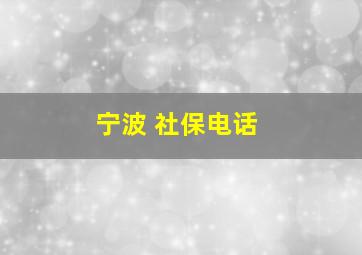 宁波 社保电话